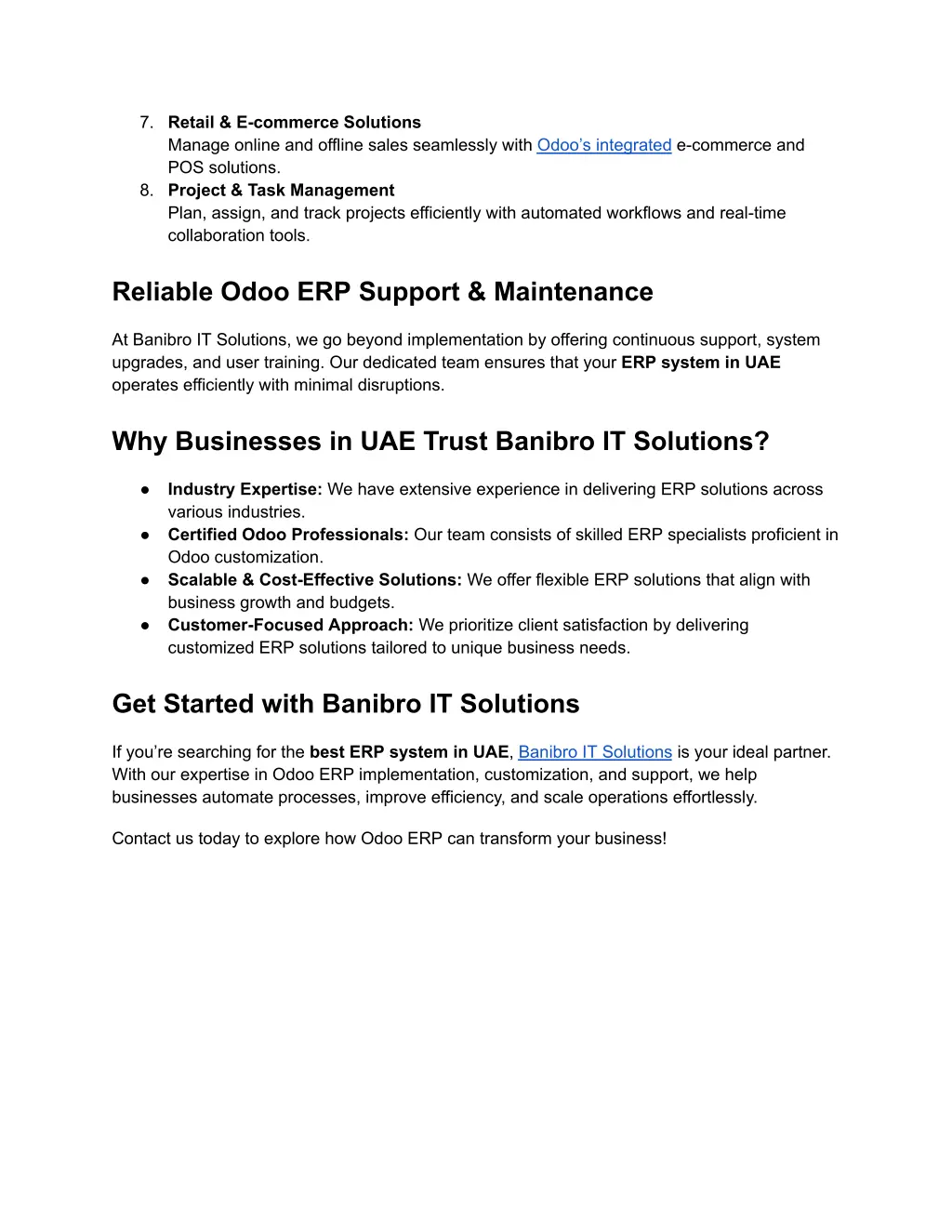 7. Retail & E-commerce Solutions
Manage online and offline sales seamlessly with Odoo's integrated e-commerce and POS solutions.
8. Project & Task Management
Plan, assign, and track projects efficiently with automated workflows and real-time collaboration tools.

Reliable Odoo ERP Support & Maintenance

At Banibro IT Solutions, we go beyond implementation by offering continuous support, system upgrades, and user training. Our dedicated team ensures that your ERP system in UAE operates efficiently with minimal disruptions.

Why Businesses in UAE Trust Banibro IT Solutions?

● Industry Expertise: We have extensive experience in delivering ERP solutions across various industries.
● Certified Odoo Professionals: Our team consists of skilled ERP specialists proficient in Odoo customization.
● Scalable & Cost-Effective Solutions: We offer flexible ERP solutions that align with business growth and budgets.
● Customer-Focused Approach: We prioritize client satisfaction by delivering customized ERP solutions tailored to unique business needs.

Get Started with Banibro IT Solutions

If you're searching for the best ERP system in UAE, Banibro IT Solutions is your ideal partner. With our expertise in Odoo ERP implementation, customization, and support, we help businesses automate processes, improve efficiency, and scale operations effortlessly.

Contact us today to explore how Odoo ERP can transform your business!